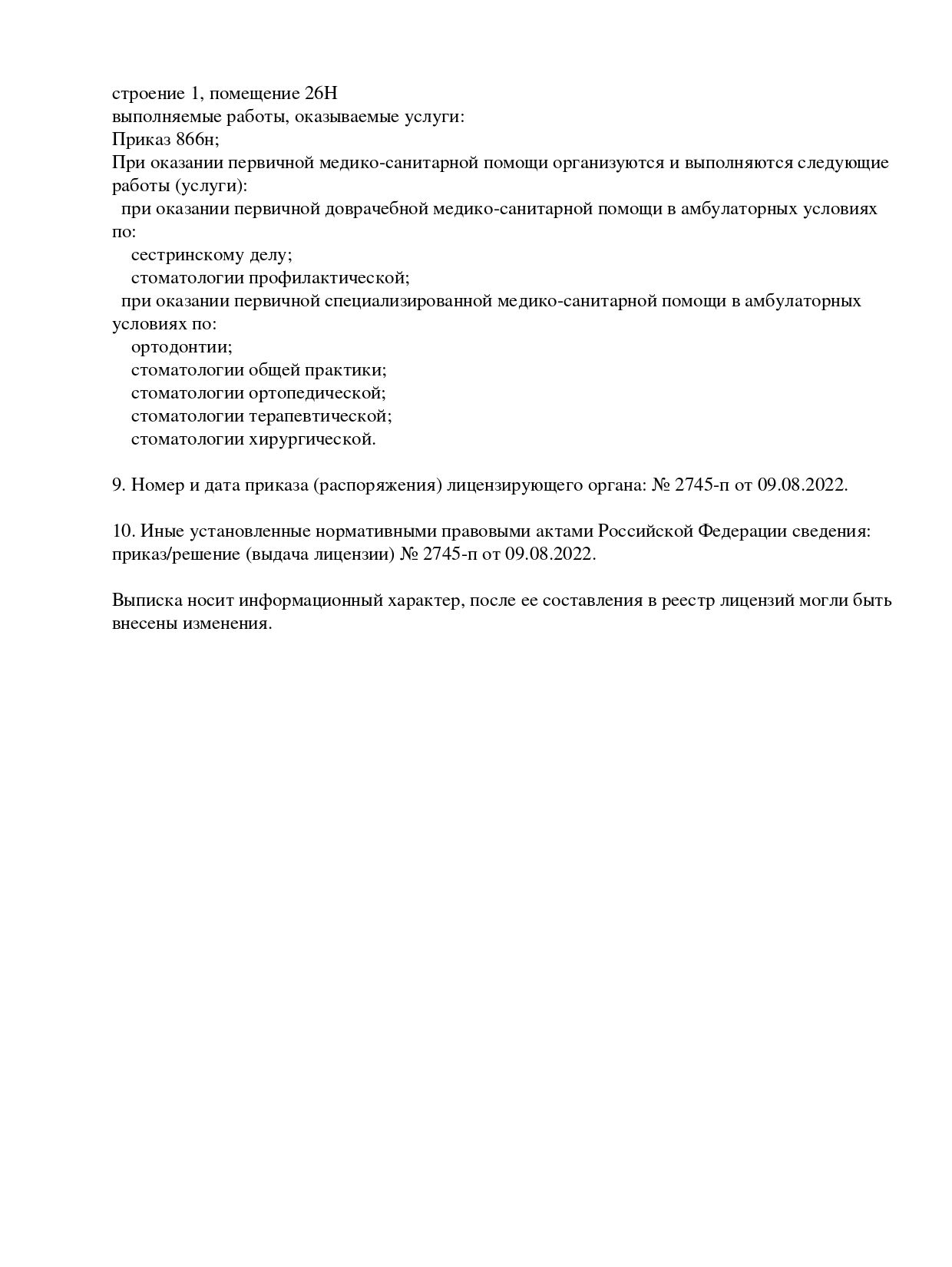 строение 1, помещение 26Н
выполняемые работы, оказываемые услуги:
Приказ 866н;
При оказании первичной медико-санитарной помощи организуются и выполняются следующие работы (услуги):
при оказании первичной доврачебной медико-санитарной помощи в амбулаторных условиях по:
сестринскому делу;
стоматологии профилактической;
при оказании первичной специализированной медико-санитарной помощи в амбулаторных условиях по:
ортодонтии;
стоматологии общей практики;
стоматологии ортопедической;
стоматологии терапевтической;
стоматологии хирургической.

9. Номер и дата приказа (распоряжения) лицензирующего органа: № 2745-п от 09.08.2022.

10. Иные установленные нормативными правовыми актами Российской Федерации сведения: приказ/решение (выдача лицензии) № 2745-п от 09.08.2022.

Выписка носит информационный характер, после ее составления в реестр лицензий могли быть внесены изменения.